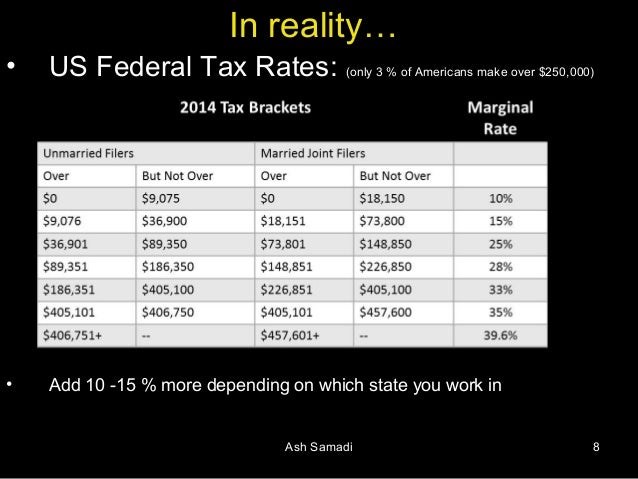 In reality…

• US Federal Tax Rates: (only 3 % of Americans make over $250,000)

2014 Tax Brackets

Marginal Rate

| Unmarried Filers | | Married Joint Filers | | |
|---|---|---|---|---|
| Over | But Not Over | Over | But Not Over | |
| \$0 | \$9,075 | \$0 | \$18,150 | 10% |
| \$9,076 | \$36,900 | \$18,151 | \$73,800 | 15% |
| \$36,901 | \$89,350 | \$73,801 | \$148,850 | 25% |
| \$89,351 | \$186,350 | \$148,851 | \$226,850 | 28% |
| \$186,351 | \$405,100 | \$226,851 | \$405,100 | 33% |
| \$405,101 | \$406,750 | \$405,101 | \$457,600 | 35% |
| \$406,751+ | -- | \$457,601+ | -- | 39.6% |

• Add 10 -15 % more depending on which state you work in

Ash Samadi

8